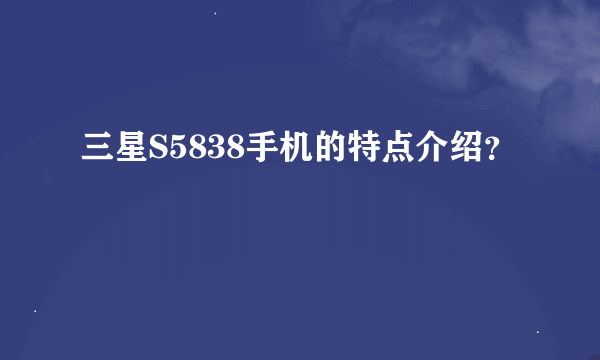 三星S5838手机的特点介绍?